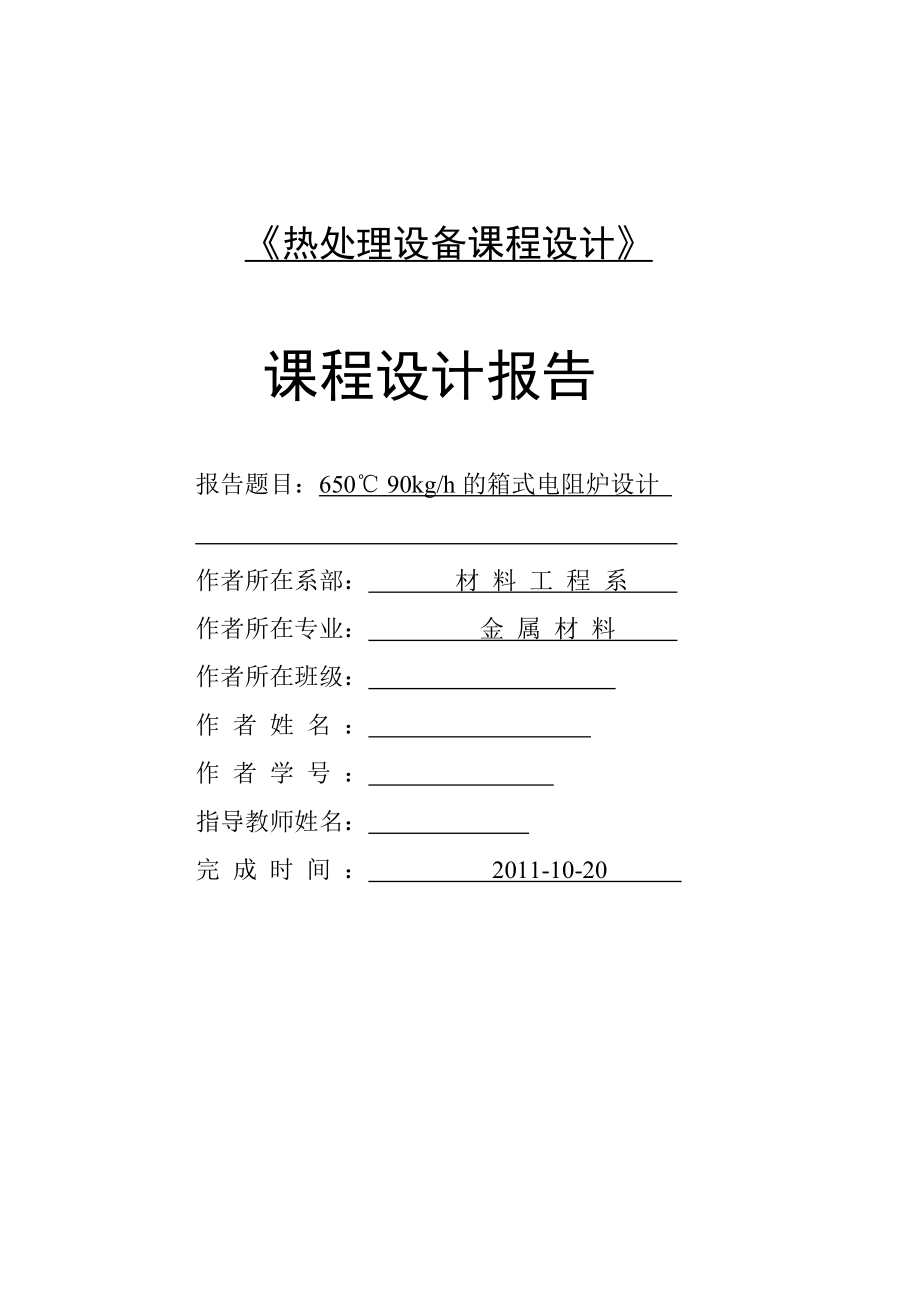 《热处理设备课程设计》

课程设计报告

报告题目：650℃ 90kg/h 的箱式电阻炉设计

作者所在系部：材 料 工 程 系

作者所在专业：金 属 材 料

作者所在班级：

作 者 姓 名 ：

作 者 学 号 ：

指导教师姓名：

完 成 时 间 ：2011-10-20